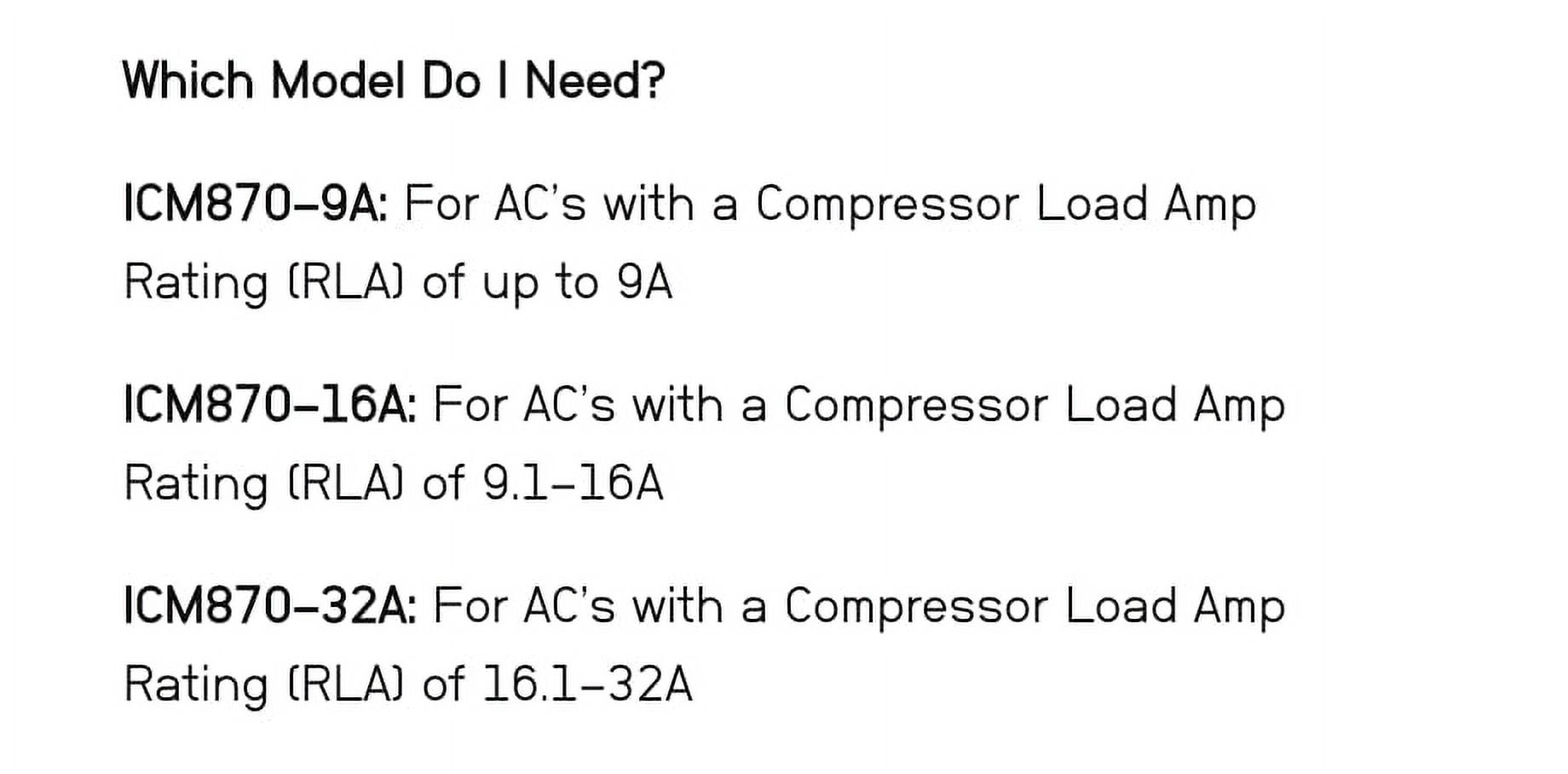 Which Model Do I Need?

ICM870-9A: For AC's with a Compressor Load Amp Rating (RLA) of up to 9A

ICM870-16A: For AC's with a Compressor Load Amp Rating (RLA) of 9.1-16A

ICM870-32A: For AC's with a Compressor Load Amp Rating (RLA) of 16.1-32A